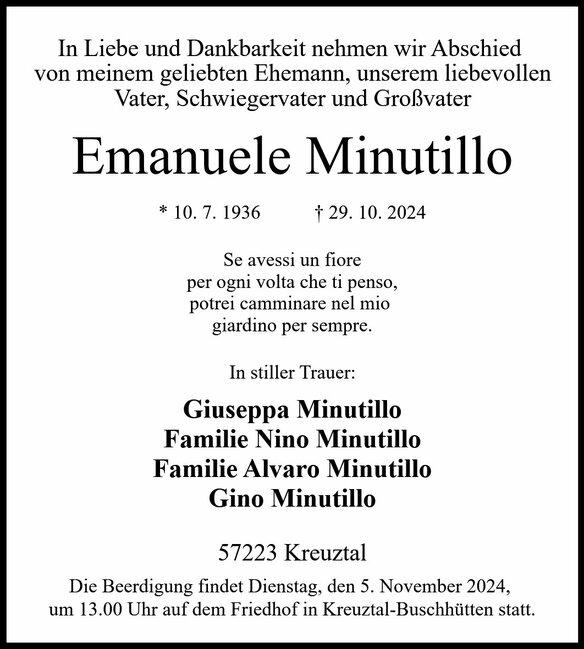 In Liebe und Dankbarkeit nehmen wir Abschied von meinem geliebten Ehemann, unserem liebevollen Vater, Schwiegervater und Großvater

Emanuele Minutillo

* 10. 7. 1936 † 29. 10. 2024

Se avessi un fiore
per ogni volta che ti penso,
potrei camminare nel mio
giardino per sempre.

In stiller Trauer:

Giuseppa Minutillo
Familie Nino Minutillo
Familie Alvaro Minutillo
Gino Minutillo

57223 Kreuztal

Die Beerdigung findet Dienstag, den 5. November 2024, um 13.00 Uhr auf dem Friedhof in Kreuztal-Buschhütten statt.